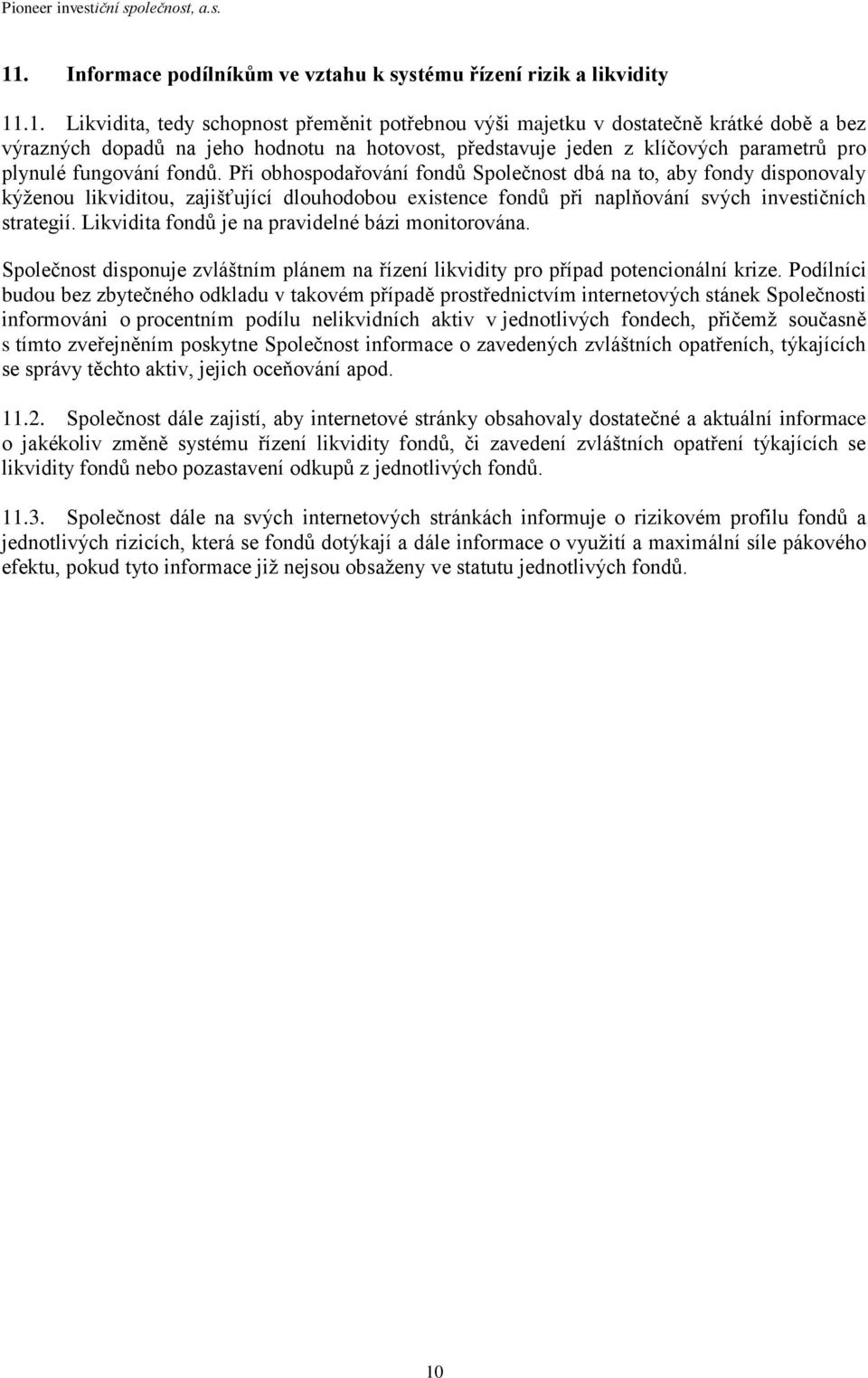 Pioneer investiční společnost, a.s.

11. Informace podílníkům ve vztahu k systému řízení rizik a likvidity

11.1. Likvidita, tedy schopnost přeměnit potřebnou výši majetku v dostatečně krátké době a bez výrazných dopadů na jeho hodnotu na hotovost, představuje jeden z klíčových parametrů pro plynulé fungování fondů. Při obhospodařování fondů Společnost dbá na to, aby fondy disponovaly kýženou likviditou, zajišťující dlouhodobou existence fondů při naplňování svých investičních strategií. Likvidita fondů je na pravidelné bázi monitorována.

Společnost disponuje zvláštním plánem na řízení likvidity pro případ potencionální krize. Podílníci budou bez zbytečného odkladu v takovém případě prostřednictvím internetových stánek Společnosti informováni o procentním podílu nelikvidních aktiv v jednotlivých fondech, přičemž současně s tímto zveřejněním poskytne Společnost informace o zavedených zvláštních opatřeních, týkajících se správy těchto aktiv, jejich oceňování apod.

11.2. Společnost dále zajistí, aby internetové stránky obsahovaly dostatečné a aktuální informace o jakékoliv změně systému řízení likvidity fondů, či zavedení zvláštních opatření týkajících se likvidity fondů nebo pozastavení odkupů z jednotlivých fondů.

11.3. Společnost dále na svých internetových stránkách informuje o rizikovém profilu fondů a jednotlivých rizicích, která se fondů dotýkají a dále informace o využití a maximální síle pákového efektu, pokud tyto informace již nejsou obsaženy ve statutu jednotlivých fondů.

10